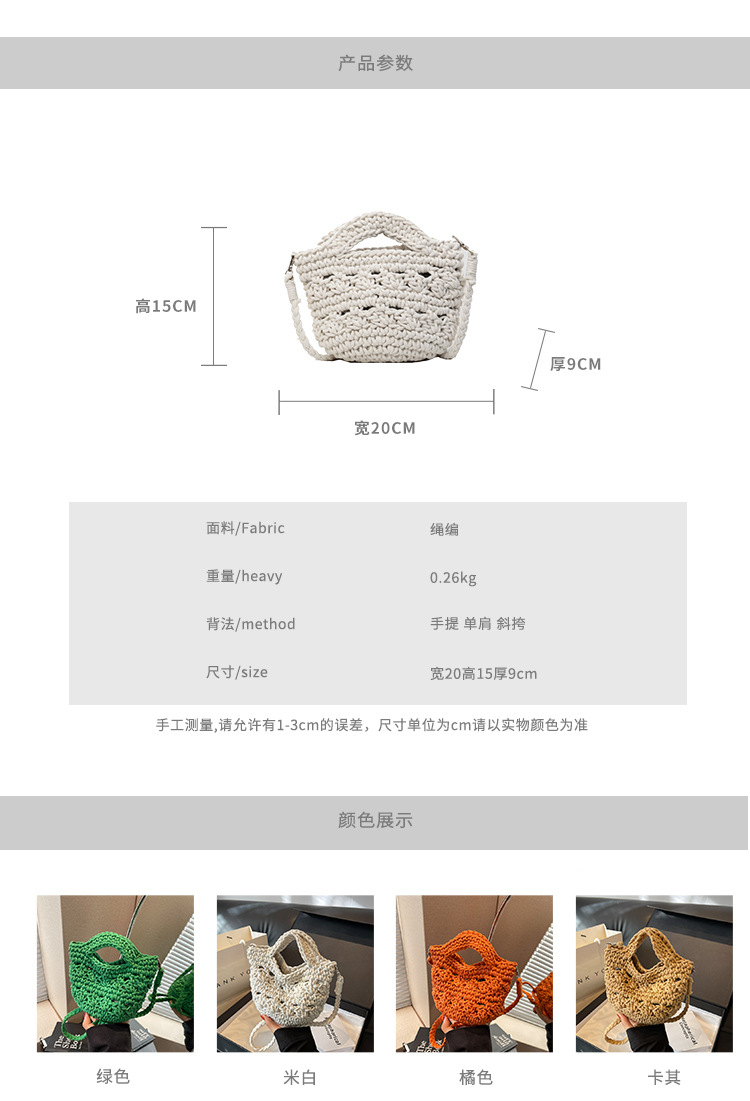 产品参数

高15CM

厚9CM

宽20CM

面料/Fabric
绳编

重量/heavy
0.26kg

背法/method
手提 单肩 斜挎

尺寸/size
宽20高15厚9cm

手工测量,请允许有1-3cm的误差，尺寸单位为cm请以实物颜色为准

颜色展示

绿色

米白

橘色

卡其